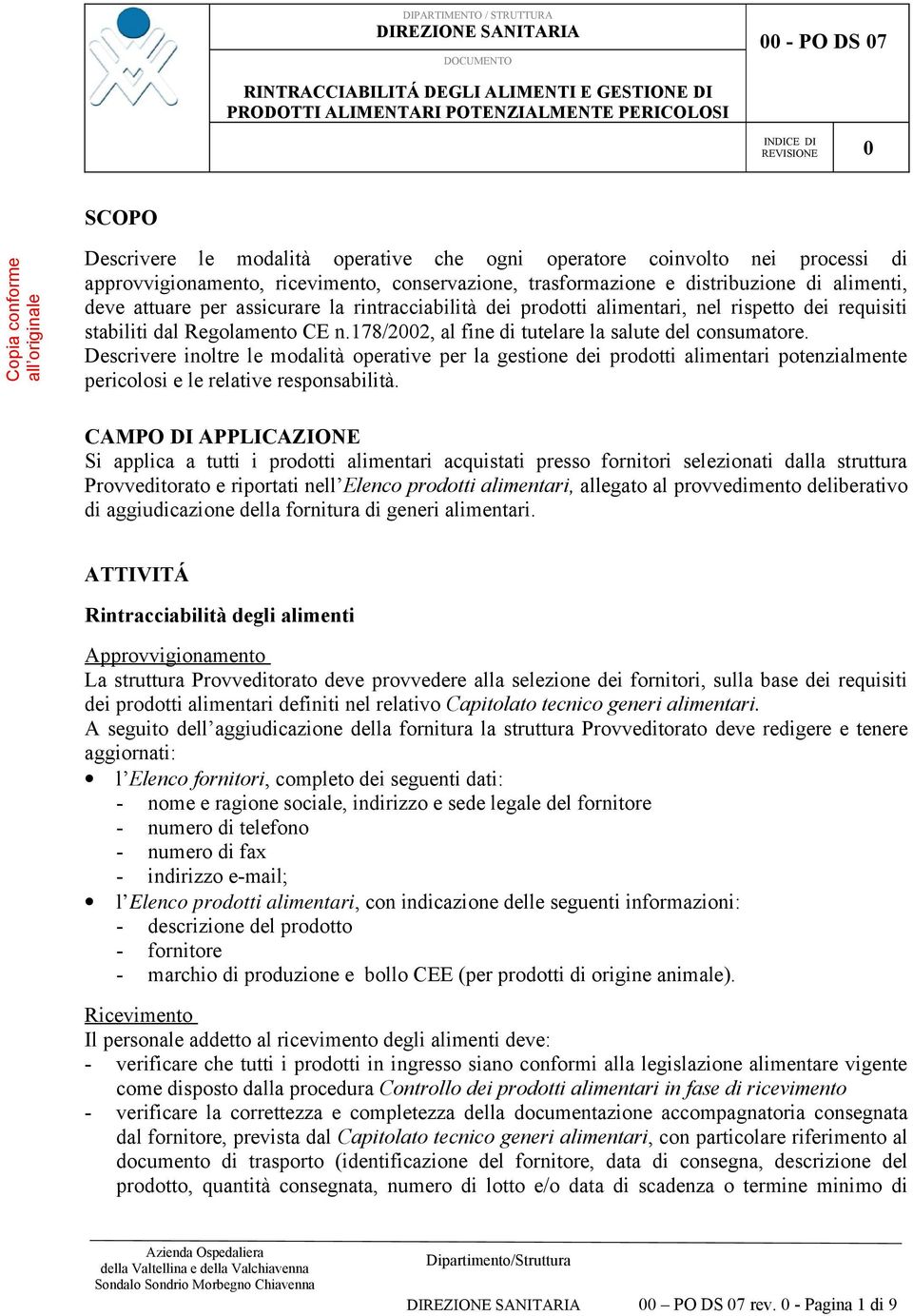 DIPARTIMENTO / STRUTTURA
DIREZIONE SANITARIA

DOCUMENTO

RINTRACCIABILITÁ DEGLI ALIMENTI E GESTIONE DI PRODOTTI ALIMENTARI POTENZIALMENTE PERICOLOSI

00 - PO DS 07

INDICE DI REVISIONE 0

Copia conforme all'originale

SCOPO

Descrivere le modalità operative che ogni operatore coinvolto nei processi di approvvigionamento, ricevimento, conservazione, trasformazione e distribuzione di alimenti, deve attuare per assicurare la rintracciabilità dei prodotti alimentari, nel rispetto dei requisiti stabiliti dal Regolamento CE n.178/2002, al fine di tutelare la salute del consumatore.
Descrivere inoltre le modalità operative per la gestione dei prodotti alimentari potenzialmente pericolosi e le relative responsabilità.

CAMPO DI APPLICAZIONE
Si applica a tutti i prodotti alimentari acquistati presso fornitori selezionati dalla struttura Provveditorato e riportati nell'Elenco prodotti alimentari, allegato al provvedimento deliberativo di aggiudicazione della fornitura di generi alimentari.

ATTIVITÁ

Rintracciabilità degli alimenti

Approvvigionamento
La struttura Provveditorato deve provvedere alla selezione dei fornitori, sulla base dei requisiti dei prodotti alimentari definiti nel relativo Capitolato tecnico generi alimentari.
A seguito dell'aggiudicazione della fornitura la struttura Provveditorato deve redigere e tenere aggiornati:
• l'Elenco fornitori, completo dei seguenti dati:
- nome e ragione sociale, indirizzo e sede legale del fornitore
- numero di telefono
- numero di fax
- indirizzo e-mail;
• l'Elenco prodotti alimentari, con indicazione delle seguenti informazioni:
- descrizione del prodotto
- fornitore
- marchio di produzione e bollo CEE (per prodotti di origine animale).

Ricevimento
Il personale addetto al ricevimento degli alimenti deve:
- verificare che tutti i prodotti in ingresso siano conformi alla legislazione alimentare vigente come disposto dalla procedura Controllo dei prodotti alimentari in fase di ricevimento
- verificare la correttezza e completezza della documentazione accompagnatoria consegnata dal fornitore, prevista dal Capitolato tecnico generi alimentari, con particolare riferimento al documento di trasporto (identificazione del fornitore, data di consegna, descrizione del prodotto, quantità consegnata, numero di lotto e/o data di scadenza o termine minimo di

Azienda Ospedaliera
della Valtellina e della Valchiavenna
Sondalo Sondrio Morbegno Chiavenna

Dipartimento/Struttura

DIREZIONE SANITARIA 00 – PO DS 07 rev. 0 - Pagina 1 di 9